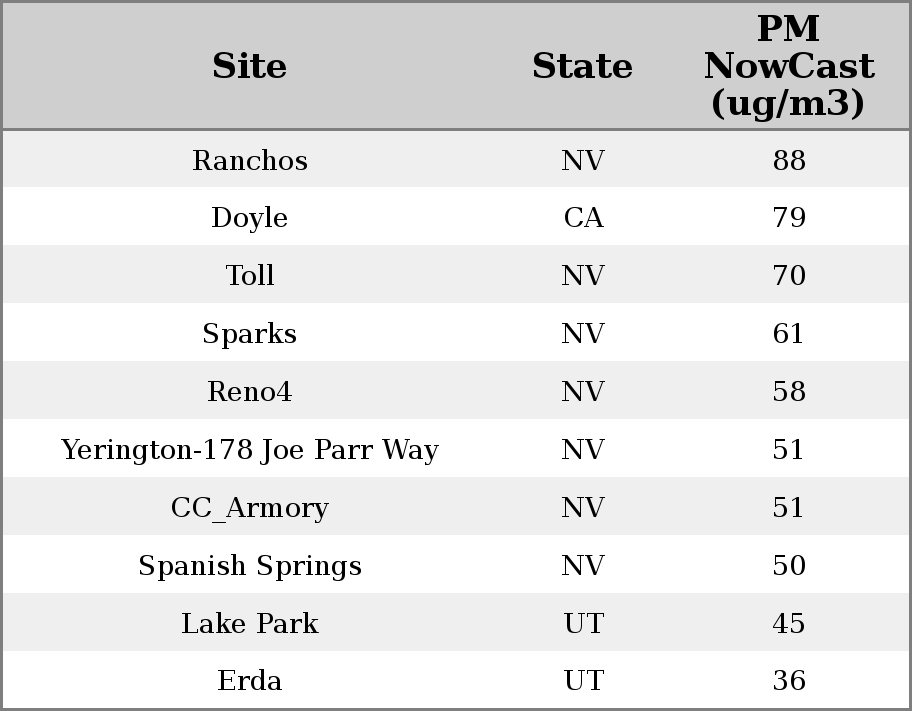 | Site | State | PM NowCast (ug/m3) |
|---|---|---|
| Ranchos | NV | 88 |
| Doyle | CA | 79 |
| Toll | NV | 70 |
| Sparks | NV | 61 |
| Reno4 | NV | 58 |
| Yerington-178 Joe Parr Way | NV | 51 |
| CC_Armory | NV | 51 |
| Spanish Springs | NV | 50 |
| Lake Park | UT | 45 |
| Erda | UT | 36 |